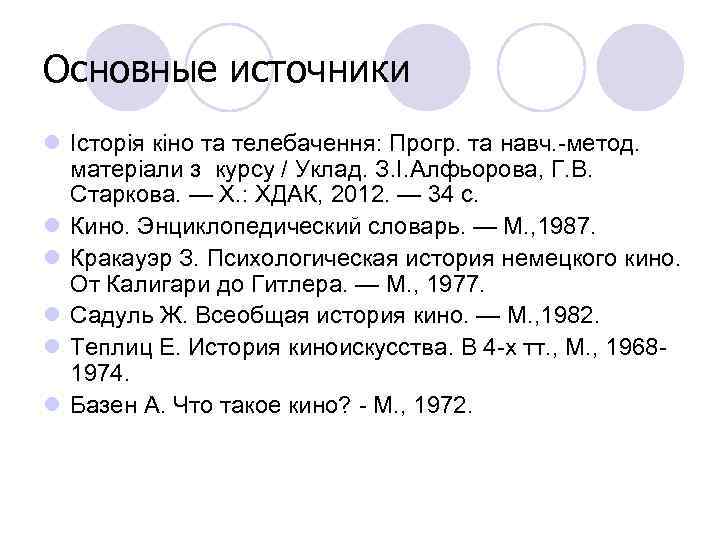 Основные источники

Історія кіно та телебачення: Прогр. та навч.-метод. матеріали з курсу / Уклад. З.І.Алфьорова, Г.В. Старкова. — Х.: ХДАК, 2012. — 34 с.

Кино. Энциклопедический словарь. — М.,1987.

Кракауэр З. Психологическая история немецкого кино. От Калигари до Гитлера. — М., 1977.

Садуль Ж. Всеобщая история кино. — М.,1982.

Теплиц Е. История киноискусства. В 4-х тт., М., 1968-1974.

Базен А. Что такое кино? - М., 1972.